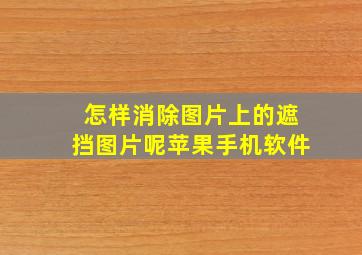 怎样消除图片上的遮挡图片呢苹果手机软件